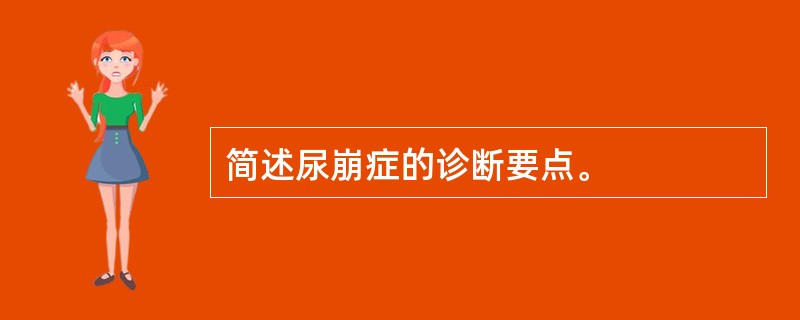 简述尿崩症的诊断要点。